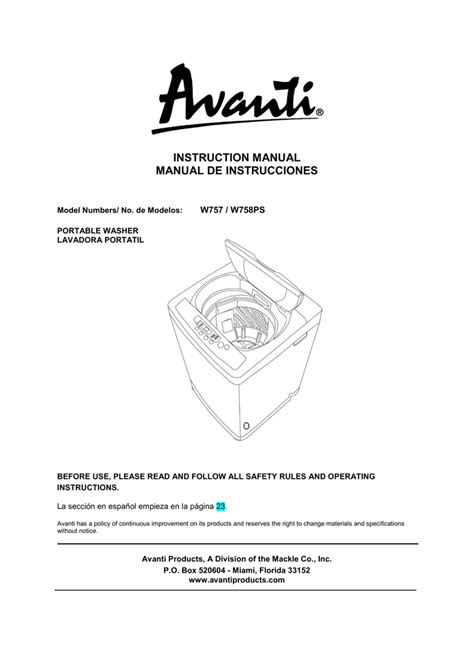 Avanti®

INSTRUCTION MANUAL
MANUAL DE INSTRUCCIONES

Model Numbers/ No. de Modelos: W757 / W758PS

PORTABLE WASHER
LAVADORA PORTATIL

BEFORE USE, PLEASE READ AND FOLLOW ALL SAFETY RULES AND OPERATING INSTRUCTIONS.

La sección en español empieza en la página 23.

Avanti has a policy of continuous improvement on its products and reserves the right to change materials and specifications without notice.

Avanti Products, A Division of the Mackle Co., Inc.
P.O. Box 520604 - Miami, Florida 33152
www.avantiproducts.com